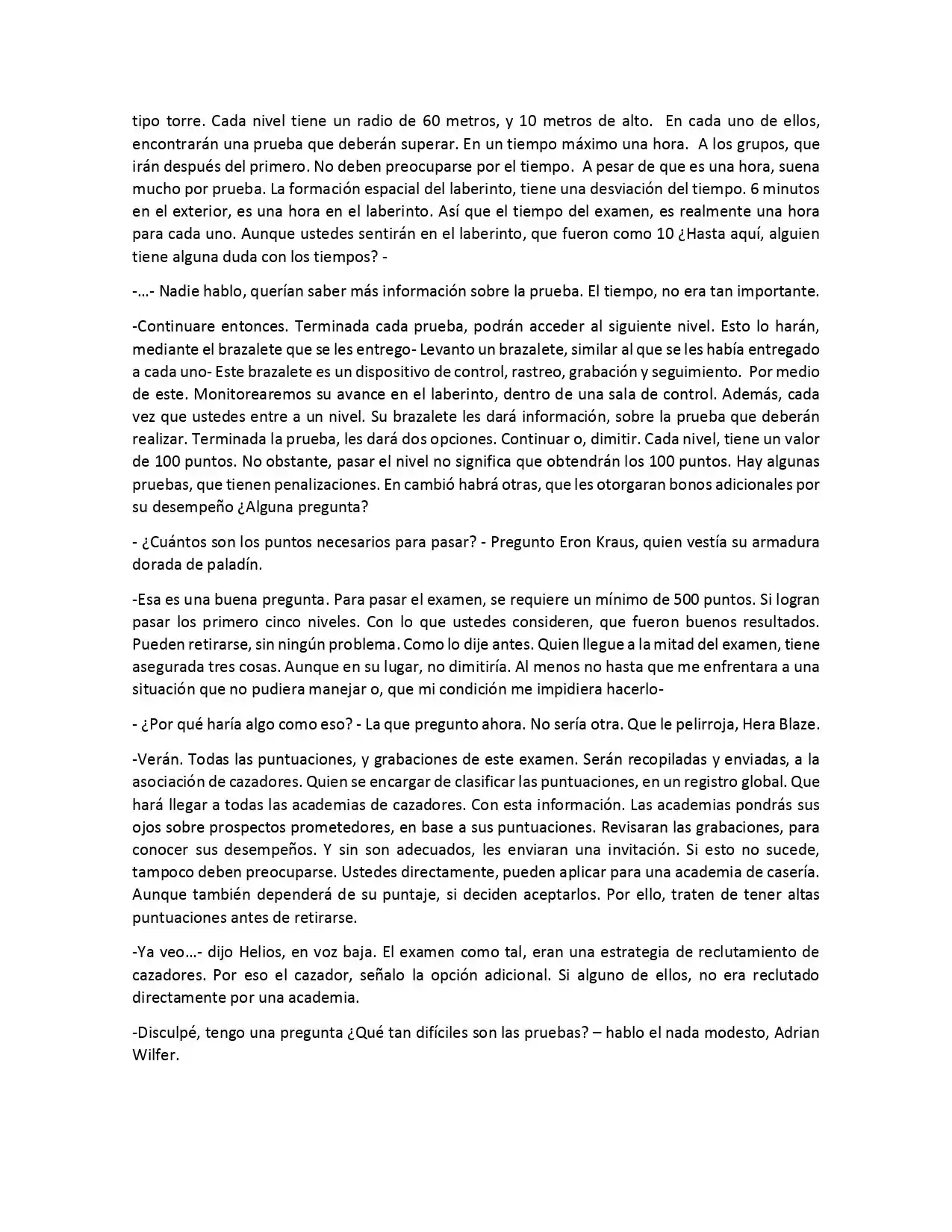 tipo torre. Cada nivel tiene un radio de 60 metros, y 10 metros de alto. En cada uno de ellos, encontrarán una prueba que deberán superar. En un tiempo máximo una hora. A los grupos, que irán después del primero. No deben preocuparse por el tiempo. A pesar de que es una hora, suena mucho por prueba. La formación espacial del laberinto, tiene una desviación del tiempo. 6 minutos en el exterior, es una hora en el laberinto. Así que el tiempo del examen, es realmente una hora para cada uno. Aunque ustedes sentirán en el laberinto, que fueron como 10 ¿Hasta aquí, alguien tiene alguna duda con los tiempos? -

-…- Nadie hablo, querían saber más información sobre la prueba. El tiempo, no era tan importante.

-Continuare entonces. Terminada cada prueba, podrán acceder al siguiente nivel. Esto lo harán, mediante el brazalete que se les entrego- Levanto un brazalete, similar al que se les había entregado a cada uno- Este brazalete es un dispositivo de control, rastreo, grabación y seguimiento. Por medio de este. Monitorearemos su avance en el laberinto, dentro de una sala de control. Además, cada vez que ustedes entre a un nivel. Su brazalete les dará información, sobre la prueba que deberán realizar. Terminada la prueba, les dará dos opciones. Continuar o, dimitir. Cada nivel, tiene un valor de 100 puntos. No obstante, pasar el nivel no significa que obtendrán los 100 puntos. Hay algunas pruebas, que tienen penalizaciones. En cambió habrá otras, que les otorgaran bonos adicionales por su desempeño ¿Alguna pregunta?

- ¿Cuántos son los puntos necesarios para pasar? - Pregunto Eron Kraus, quien vestía su armadura dorada de paladín.

-Esa es una buena pregunta. Para pasar el examen, se requiere un mínimo de 500 puntos. Si logran pasar los primero cinco niveles. Con lo que ustedes consideren, que fueron buenos resultados. Pueden retirarse, sin ningún problema. Como lo dije antes. Quien llegue a la mitad del examen, tiene asegurada tres cosas. Aunque en su lugar, no dimitiría. Al menos no hasta que me enfrentara a una situación que no pudiera manejar o, que mi condición me impidiera hacerlo-

- ¿Por qué haría algo como eso? - La que pregunto ahora. No sería otra. Que le pelirroja, Hera Blaze.

-Verán. Todas las puntuaciones, y grabaciones de este examen. Serán recopiladas y enviadas, a la asociación de cazadores. Quien se encargar de clasificar las puntuaciones, en un registro global. Que hará llegar a todas las academias de cazadores. Con esta información. Las academias pondrás sus ojos sobre prospectos prometedores, en base a sus puntuaciones. Revisaran las grabaciones, para conocer sus desempeños. Y sin son adecuados, les enviaran una invitación. Si esto no sucede, tampoco deben preocuparse. Ustedes directamente, pueden aplicar para una academia de casería. Aunque también dependerá de su puntaje, si deciden aceptarlos. Por ello, traten de tener altas puntuaciones antes de retirarse.

-Ya veo…- dijo Helios, en voz baja. El examen como tal, eran una estrategia de reclutamiento de cazadores. Por eso el cazador, señalo la opción adicional. Si alguno de ellos, no era reclutado directamente por una academia.

-Disculpé, tengo una pregunta ¿Qué tan difíciles son las pruebas? – hablo el nada modesto, Adrian Wilfer.